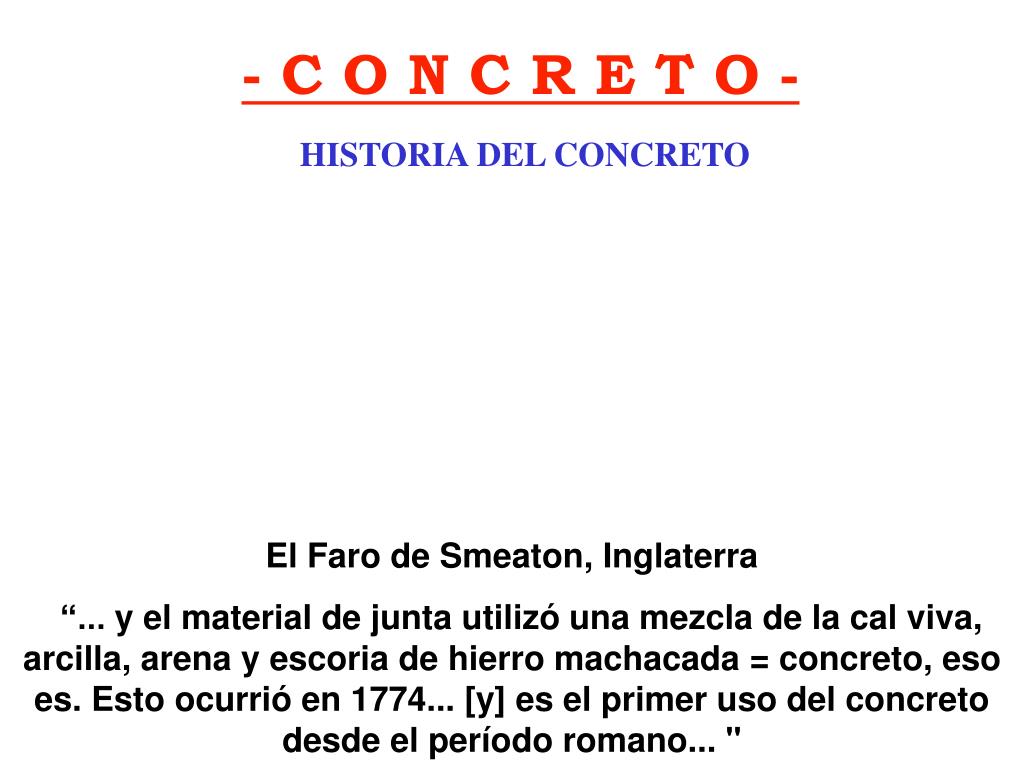 - C O N C R E T O -

HISTORIA DEL CONCRETO

El Faro de Smeaton, Inglaterra

“... y el material de junta utilizó una mezcla de la cal viva, arcilla, arena y escoria de hierro machacada = concreto, eso es. Esto ocurrió en 1774... [y] es el primer uso del concreto desde el período romano... "